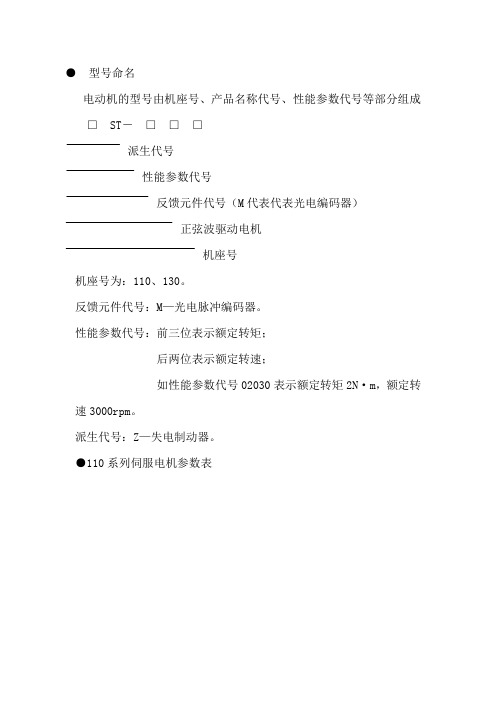 ● 型号命名

电动机的型号由机座号、产品名称代号、性能参数代号等部分组成

□ ST－ □ □ □

派生代号

性能参数代号

反馈元件代号（M 代表代表光电编码器）

正弦波驱动电机

机座号

机座号为：110、130。

反馈元件代号：M—光电脉冲编码器。

性能参数代号：前三位表示额定转矩；

后两位表示额定转速；

如性能参数代号 02030 表示额定转矩 2N·m，额定转速 3000rpm。

派生代号：Z—失电制动器。

●110 系列伺服电机参数表